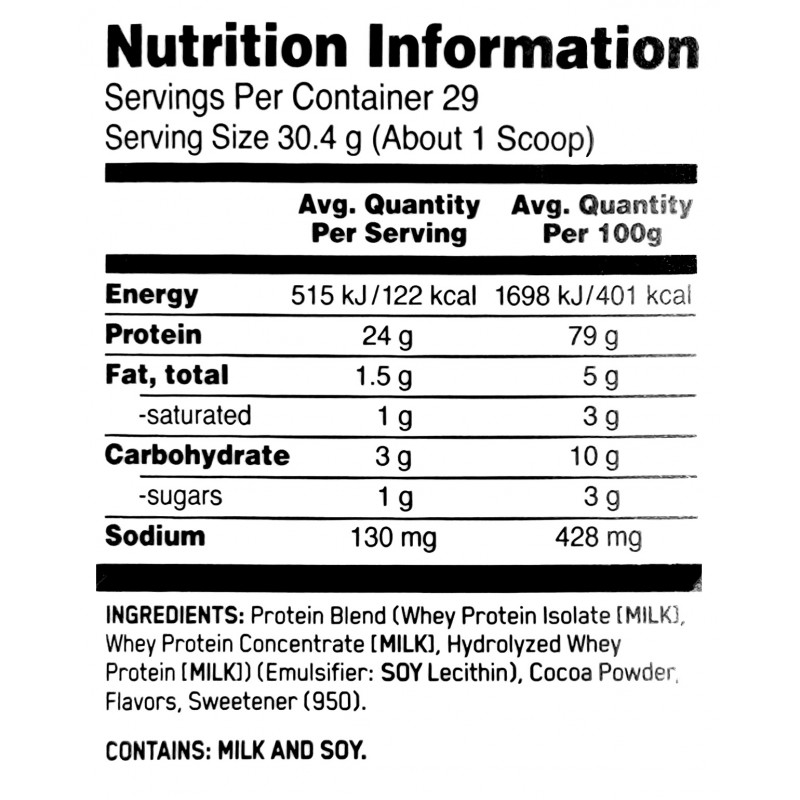 Nutrition Information
Servings Per Container 29
Serving Size 30.4 g (About 1 Scoop)

|  | Avg. Quantity Per Serving | Avg. Quantity Per 100g |
|---|---|---|
| Energy | 515 kJ/122 kcal | 1698 kJ/401 kcal |
| Protein | 24 g | 79 g |
| Fat, total | 1.5 g | 5 g |
| -saturated | 1 g | 3 g |
| Carbohydrate | 3 g | 10 g |
| -sugars | 1 g | 3 g |
| Sodium | 130 mg | 428 mg |

INGREDIENTS: Protein Blend (Whey Protein Isolate [MILK], Whey Protein Concentrate [MILK], Hydrolyzed Whey Protein [MILK]) (Emulsifier: SOY Lecithin), Cocoa Powder, Flavors, Sweetener (950).

CONTAINS: MILK AND SOY.